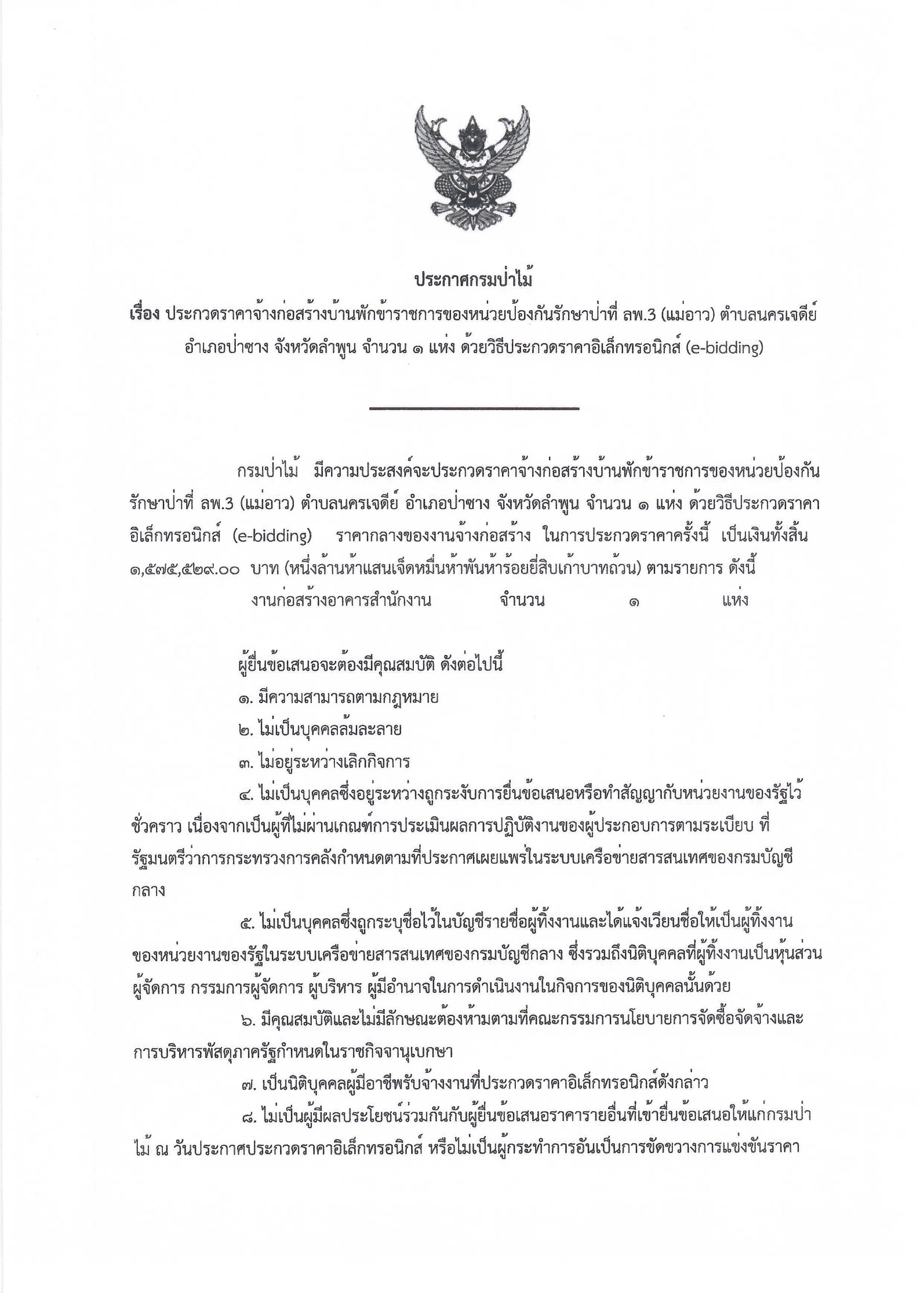 ประกาศกรมป่าไม้

เรื่อง ประกวดราคาจ้างก่อสร้างบ้านพักข้าราชการของหน่วยป้องกันรักษาป่าที่ ลพ.3 (แม่อาว) ตำบลนครเจดีย์ อำเภอป่าซาง จังหวัดลำพูน จำนวน ๑ แห่ง ด้วยวิธีประกวดราคาอิเล็กทรอนิกส์ (e-bidding)

กรมป่าไม้ มีความประสงค์จะประกวดราคาจ้างก่อสร้างบ้านพักข้าราชการของหน่วยป้องกันรักษาป่าที่ ลพ.3 (แม่อาว) ตำบลนครเจดีย์ อำเภอป่าซาง จังหวัดลำพูน จำนวน ๑ แห่ง ด้วยวิธีประกวดราคาอิเล็กทรอนิกส์ (e-bidding) ราคากลางของงานจ้างก่อสร้าง ในการประกวดราคาครั้งนี้ เป็นเงินทั้งสิ้น ๑,๕๗๕,๕๒๙.๐๐ บาท (หนึ่งล้านห้าแสนเจ็ดหมื่นห้าพันห้าร้อยยี่สิบเก้าบาทถ้วน) ตามรายการ ดังนี้

งานก่อสร้างอาคารสำนักงาน จำนวน ๑ แห่ง

ผู้ยื่นข้อเสนอจะต้องมีคุณสมบัติ ดังต่อไปนี้

๑. มีความสามารถตามกฎหมาย

๒. ไม่เป็นบุคคลล้มละลาย

๓. ไม่อยู่ระหว่างเลิกกิจการ

๔. ไม่เป็นบุคคลซึ่งอยู่ระหว่างถูกระงับการยื่นข้อเสนอหรือทำสัญญากับหน่วยงานของรัฐไว้ชั่วคราว เนื่องจากเป็นผู้ที่ไม่ผ่านเกณฑ์การประเมินผลการปฏิบัติงานของผู้ประกอบการตามระเบียบ ที่รัฐมนตรีว่าการกระทรวงการคลังกำหนดตามที่ประกาศเผยแพร่ในระบบเครือข่ายสารสนเทศของกรมบัญชีกลาง

๕. ไม่เป็นบุคคลซึ่งถูกระบุชื่อไว้ในบัญชีรายชื่อผู้ทิ้งงานและได้แจ้งเวียนชื่อให้เป็นผู้ทิ้งงานของหน่วยงานของรัฐในระบบเครือข่ายสารสนเทศของกรมบัญชีกลาง ซึ่งรวมถึงนิติบุคคลที่ผู้ทิ้งงานเป็นหุ้นส่วนผู้จัดการ กรรมการผู้จัดการ ผู้บริหาร ผู้มีอำนาจในการดำเนินงานในกิจการของนิติบุคคลนั้นด้วย

๖. มีคุณสมบัติและไม่มีลักษณะต้องห้ามตามที่คณะกรรมการนโยบายการจัดซื้อจัดจ้างและการบริหารพัสดุภาครัฐกำหนดในราชกิจจานุเบกษา

๗. เป็นนิติบุคคลผู้มีอาชีพรับจ้างงานที่ประกวดราคาอิเล็กทรอนิกส์ดังกล่าว

๘. ไม่เป็นผู้มีผลประโยชน์ร่วมกันกับผู้ยื่นข้อเสนอราคารายอื่นที่เข้ายื่นข้อเสนอให้แก่กรมป่าไม้ ณ วันประกาศประกวดราคาอิเล็กทรอนิกส์ หรือไม่เป็นผู้กระทำการอันเป็นการขัดขวางการแข่งขันราคา